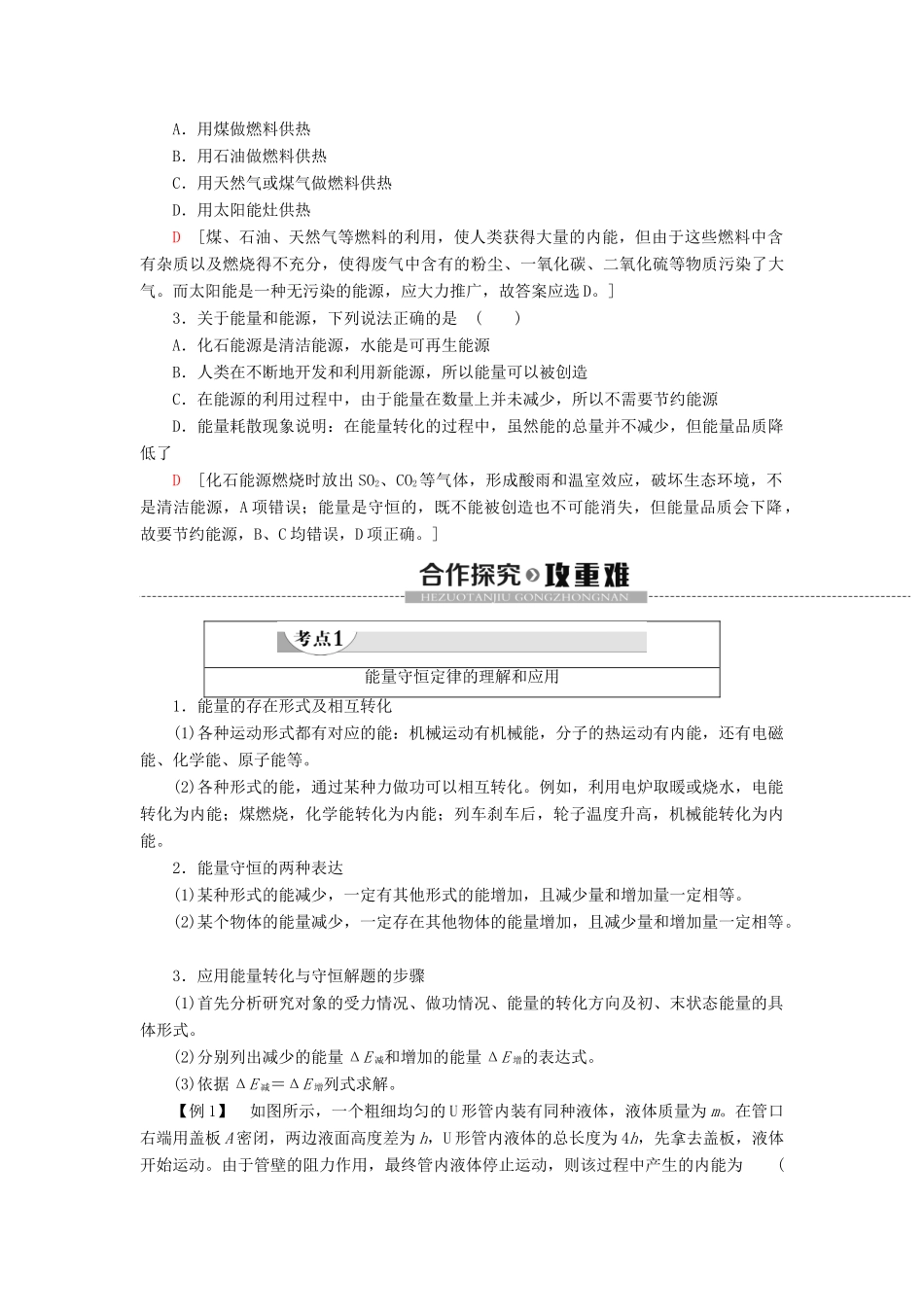 A．用煤做燃料供热

B．用石油做燃料供热

C．用天然气或煤气做燃料供热

D．用太阳能灶供热

D　[煤、石油、天然气等燃料的利用，使人类获得大量的内能，但由于这些燃料中含有杂质以及燃烧得不充分，使得废气中含有的粉尘、一氧化碳、二氧化硫等物质污染了大气。而太阳能是一种无污染的能源，应大力推广，故答案应选D。]

3．关于能量和能源，下列说法正确的是　(　　)

A．化石能源是清洁能源，水能是可再生能源

B．人类在不断地开发和利用新能源，所以能量可以被创造

C．在能源的利用过程中，由于能量在数量上并未减少，所以不需要节约能源

D．能量耗散现象说明：在能量转化的过程中，虽然能的总量并不减少，但能量品质降低了

D　[化石能源燃烧时放出$SO_2$、$CO_2$等气体，形成酸雨和温室效应，破坏生态环境，不是清洁能源，A项错误；能量是守恒的，既不能被创造也不可能消失，但能量品质会下降，故要节约能源，B、C均错误，D项正确。]

合作探究 攻重难

HEZUOTANJIU GONGZHONGNAN

考点1

能量守恒定律的理解和应用

1．能量的存在形式及相互转化

(1)各种运动形式都有对应的能：机械运动有机械能，分子的热运动有内能，还有电磁能、化学能、原子能等。

(2)各种形式的能，通过某种力做功可以相互转化。例如，利用电炉取暖或烧水，电能转化为内能；煤燃烧，化学能转化为内能；列车刹车后，轮子温度升高，机械能转化为内能。

2．能量守恒的两种表达

(1)某种形式的能减少，一定有其他形式的能增加，且减少量和增加量一定相等。

(2)某个物体的能量减少，一定存在其他物体的能量增加，且减少量和增加量一定相等。

3．应用能量转化与守恒解题的步骤

(1)首先分析研究对象的受力情况、做功情况、能量的转化方向及初、末状态能量的具体形式。

(2)分别列出减少的能量$\Delta E_{减}$和增加的能量$\Delta E_{增}$的表达式。

(3)依据$\Delta E_{减}=\Delta E_{增}$列式求解。

【例1】　如图所示，一个粗细均匀的U形管内装有同种液体，液体质量为$m$。在管口右端用盖板$A$密闭，两边液面高度差为$h$，U形管内液体的总长度为$4h$，先拿去盖板，液体开始运动。由于管壁的阻力作用，最终管内液体停止运动，则该过程中产生的内能为　(